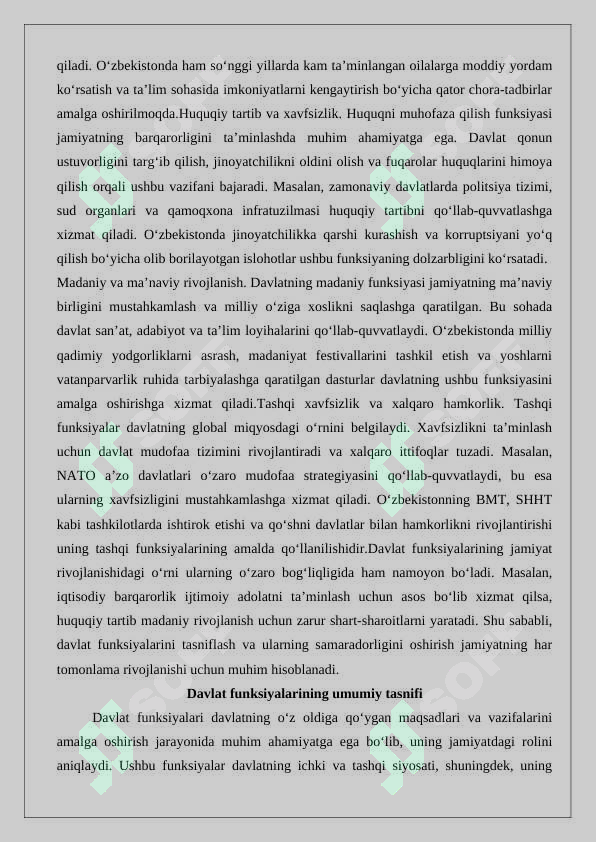 qiladi. O‘zbekistonda ham so‘nggi yillarda kam ta’minlangan oilalarga moddiy yordam ko‘rsatish va ta’lim sohasida imkoniyatlarni kengaytirish bo‘yicha qator chora-tadbirlar amalga oshirilmoqda.Huquqiy tartib va xavfsizlik. Huquqni muhofaza qilish funksiyasi jamiyatning barqarorligini ta’minlashda muhim ahamiyatga ega. Davlat qonun ustuvorligini targ‘ib qilish, jinoyatchilikni oldini olish va fuqarolar huquqlarini himoya qilish orqali ushbu vazifani bajaradi. Masalan, zamonaviy davlatlarda politsiya tizimi, sud organlari va qamoqxona infratuzilmasi huquqiy tartibni qo‘llab-quvvatlashga xizmat qiladi. O‘zbekistonda jinoyatchilikka qarshi kurashish va korruptsiyani yo‘q qilish bo‘yicha olib borilayotgan islohotlar ushbu funksiyaning dolzarbligini ko‘rsatadi. Madaniy va ma’naviy rivojlanish. Davlatning madaniy funksiyasi jamiyatning ma’naviy birligini mustahkamlash va milliy o‘ziga xoslikni saqlashga qaratilgan. Bu sohada davlat san’at, adabiyot va ta’lim loyihalarini qo‘llab-quvvatlaydi. O‘zbekistonda milliy qadimiy yodgorliklarni asrash, madaniyat festivallarini tashkil etish va yoshlarni vatanparvarlik ruhida tarbiyalashga qaratilgan dasturlar davlatning ushbu funksiyasini amalga oshirishga xizmat qiladi.Tashqi xavfsizlik va xalqaro hamkorlik. Tashqi funksiyalar davlatning global miqyosdagi o‘rnini belgilaydi. Xavfsizlikni ta’minlash uchun davlat mudofaa tizimini rivojlantiradi va xalqaro ittifoqlar tuzadi. Masalan, NATO a’zo davlatlari o‘zaro mudofaa strategiyasini qo‘llab-quvvatlaydi, bu esa ularning xavfsizligini mustahkamlashga xizmat qiladi. O‘zbekistonning BMT, SHHT kabi tashkilotlarda ishtirok etishi va qo‘shni davlatlar bilan hamkorlikni rivojlantirishi uning tashqi funksiyalarining amalda qo‘llanilishidir.Davlat funksiyalarining jamiyat rivojlanishidagi o‘rni ularning o‘zaro bog‘liqligida ham namoyon bo‘ladi. Masalan, iqtisodiy barqarorlik ijtimoiy adolatni ta’minlash uchun asos bo‘lib xizmat qilsa, huquqiy tartib madaniy rivojlanish uchun zarur shart-sharoitlarni yaratadi. Shu sababli, davlat funksiyalarini tasniflash va ularning samaradorligini oshirish jamiyatning har tomonlama rivojlanishi uchun muhim hisoblanadi.

Davlat funksiyalarining umumiy tasnifi

Davlat funksiyalari davlatning o‘z oldiga qo‘ygan maqsadlari va vazifalarini amalga oshirish jarayonida muhim ahamiyatga ega bo‘lib, uning jamiyatdagi rolini aniqlaydi. Ushbu funksiyalar davlatning ichki va tashqi siyosati, shuningdek, uning